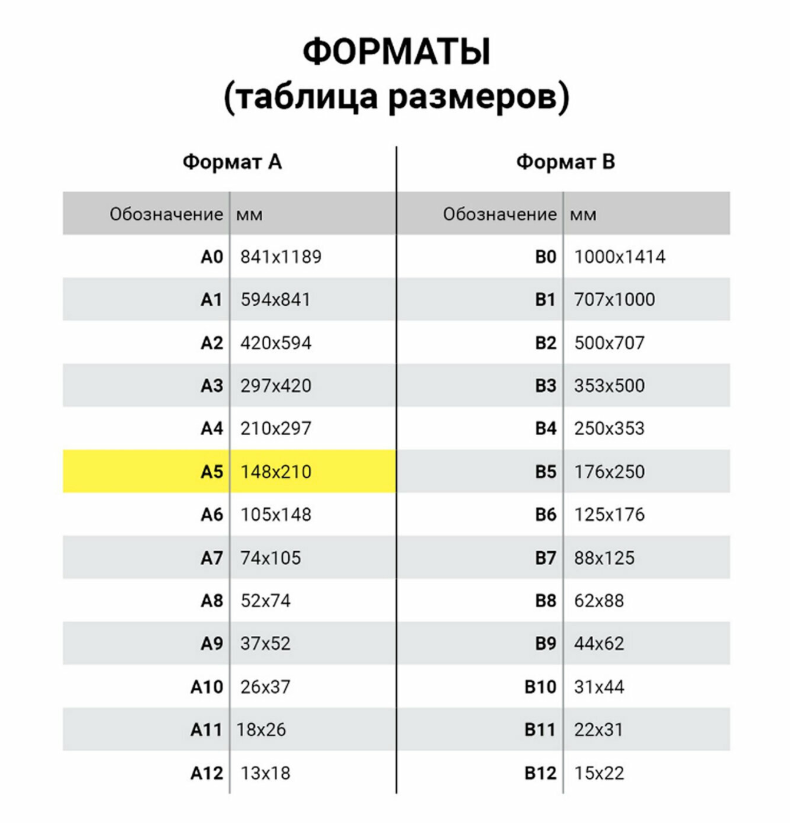 ФОРМАТЫ
(таблица размеров)

Формат А

| Обозначение | мм |
|---|---|
| A0 | 841x1189 |
| A1 | 594x841 |
| A2 | 420x594 |
| A3 | 297x420 |
| A4 | 210x297 |
| A5 | 148x210 |
| A6 | 105x148 |
| A7 | 74x105 |
| A8 | 52x74 |
| A9 | 37x52 |
| A10 | 26x37 |
| A11 | 18x26 |
| A12 | 13x18 |

Формат В

| Обозначение | мм |
|---|---|
| B0 | 1000x1414 |
| B1 | 707x1000 |
| B2 | 500x707 |
| B3 | 353x500 |
| B4 | 250x353 |
| B5 | 176x250 |
| B6 | 125x176 |
| B7 | 88x125 |
| B8 | 62x88 |
| B9 | 44x62 |
| B10 | 31x44 |
| B11 | 22x31 |
| B12 | 15x22 |